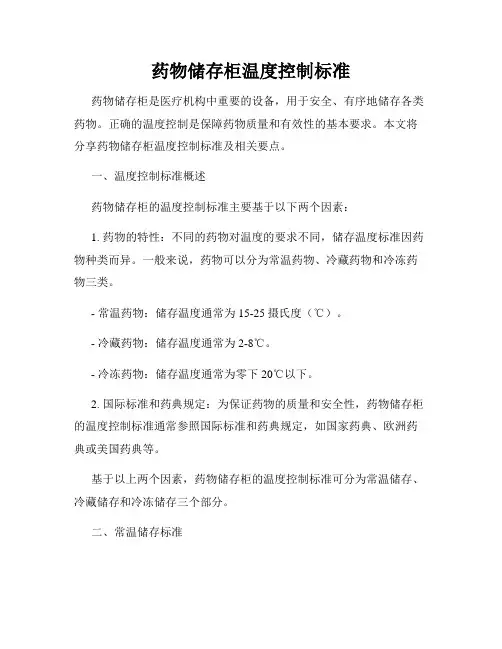 药物储存柜温度控制标准

药物储存柜是医疗机构中重要的设备，用于安全、有序地储存各类药物。正确的温度控制是保障药物质量和有效性的基本要求。本文将分享药物储存柜温度控制标准及相关要点。

一、温度控制标准概述

药物储存柜的温度控制标准主要基于以下两个因素：

1. 药物的特性：不同的药物对温度的要求不同，储存温度标准因药物种类而异。一般来说，药物可以分为常温药物、冷藏药物和冷冻药物三类。

- 常温药物：储存温度通常为 15-25 摄氏度（℃）。

- 冷藏药物：储存温度通常为 2-8℃。

- 冷冻药物：储存温度通常为零下 20℃以下。

2. 国际标准和药典规定：为保证药物的质量和安全性，药物储存柜的温度控制标准通常参照国际标准和药典规定，如国家药典、欧洲药典或美国药典等。

基于以上两个因素，药物储存柜的温度控制标准可分为常温储存、冷藏储存和冷冻储存三个部分。

二、常温储存标准